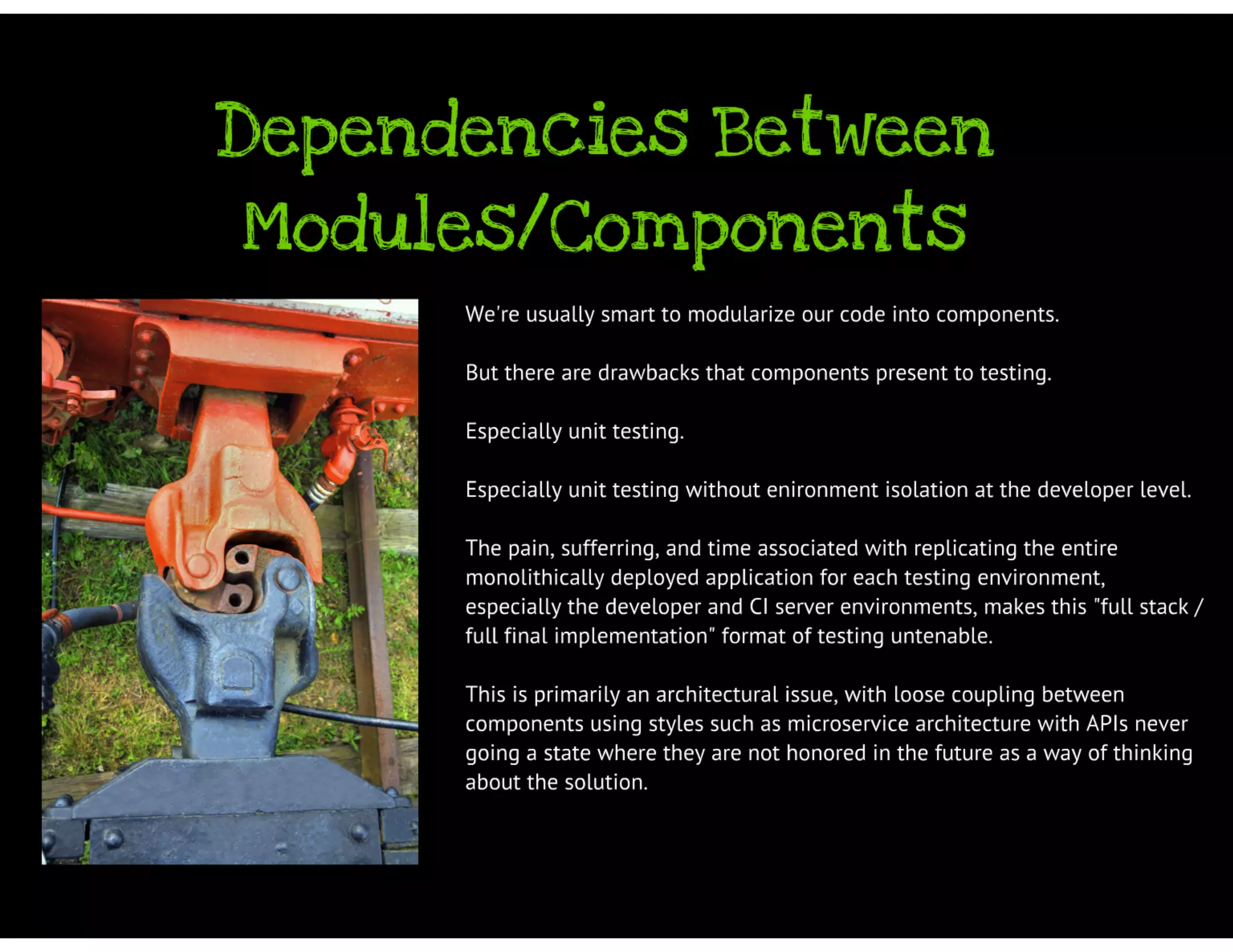 Dependencies Between Modules/Components

We're usually smart to modularize our code into components.

But there are drawbacks that components present to testing.

Especially unit testing.

Especially unit testing without enironment isolation at the developer level.

The pain, sufferring, and time associated with replicating the entire monolithically deployed application for each testing environment, especially the developer and CI server environments, makes this "full stack / full final implementation" format of testing untenable.

This is primarily an architectural issue, with loose coupling between components using styles such as microservice architecture with APIs never going a state where they are not honored in the future as a way of thinking about the solution.